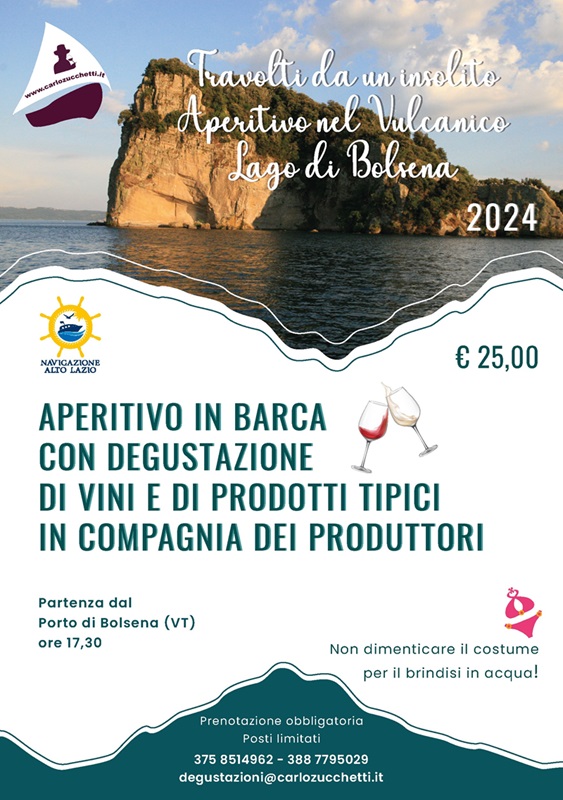 www.carlozucchetti.it

Travolti da un insolito
Aperitivo nel Vulcanico
Lago di Bolsena

2024

NAVIGAZIONE
ALTO LAZIO

€ 25,00

APERITIVO IN BARCA
CON DEGUSTAZIONE
DI VINI E DI PRODOTTI TIPICI
IN COMPAGNIA DEI PRODUTTORI

Partenza dal
Porto di Bolsena (VT)
ore 17,30

Non dimenticare il costume
per il brindisi in acqua!

Prenotazione obbligatoria
Posti limitati
375 8514962 - 388 7795029
degustazioni@carlozucchetti.it